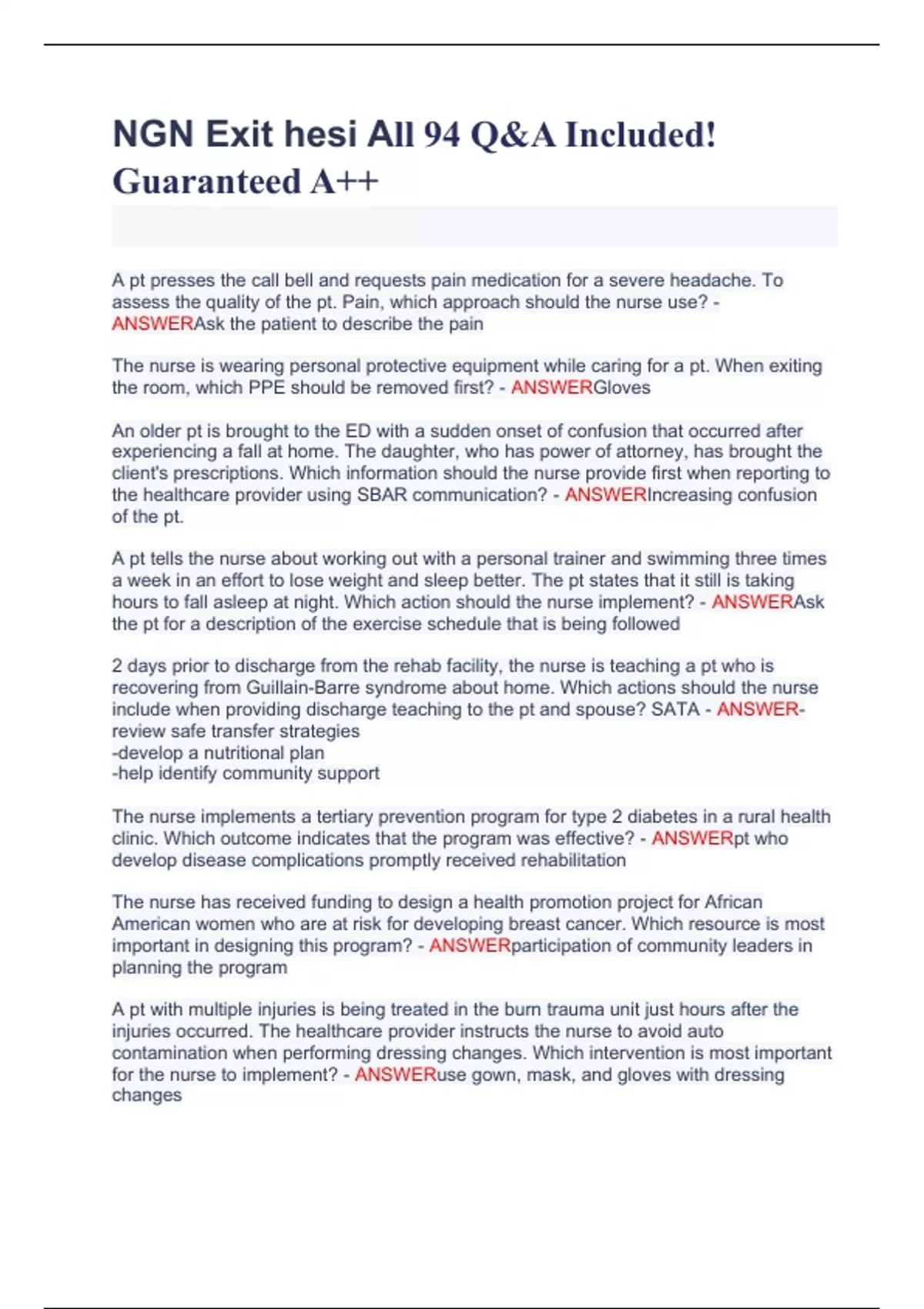 NGN Exit hesi All 94 Q&A Included! Guaranteed A++

A pt presses the call bell and requests pain medication for a severe headache. To assess the quality of the pt. Pain, which approach should the nurse use? - ANSWERAsk the patient to describe the pain

The nurse is wearing personal protective equipment while caring for a pt. When exiting the room, which PPE should be removed first? - ANSWERGloves

An older pt is brought to the ED with a sudden onset of confusion that occurred after experiencing a fall at home. The daughter, who has power of attorney, has brought the client's prescriptions. Which information should the nurse provide first when reporting to the healthcare provider using SBAR communication? - ANSWERIncreasing confusion of the pt.

A pt tells the nurse about working out with a personal trainer and swimming three times a week in an effort to lose weight and sleep better. The pt states that it still is taking hours to fall asleep at night. Which action should the nurse implement? - ANSWERAsk the pt for a description of the exercise schedule that is being followed

2 days prior to discharge from the rehab facility, the nurse is teaching a pt who is recovering from Guillain-Barre syndrome about home. Which actions should the nurse include when providing discharge teaching to the pt and spouse? SATA - ANSWER-review safe transfer strategies
-develop a nutritional plan
-help identify community support

The nurse implements a tertiary prevention program for type 2 diabetes in a rural health clinic. Which outcome indicates that the program was effective? - ANSWERpt who develop disease complications promptly received rehabilitation

The nurse has received funding to design a health promotion project for African American women who are at risk for developing breast cancer. Which resource is most important in designing this program? - ANSWERparticipation of community leaders in planning the program

A pt with multiple injuries is being treated in the burn trauma unit just hours after the injuries occurred. The healthcare provider instructs the nurse to avoid auto contamination when performing dressing changes. Which intervention is most important for the nurse to implement? - ANSWERuse gown, mask, and gloves with dressing changes